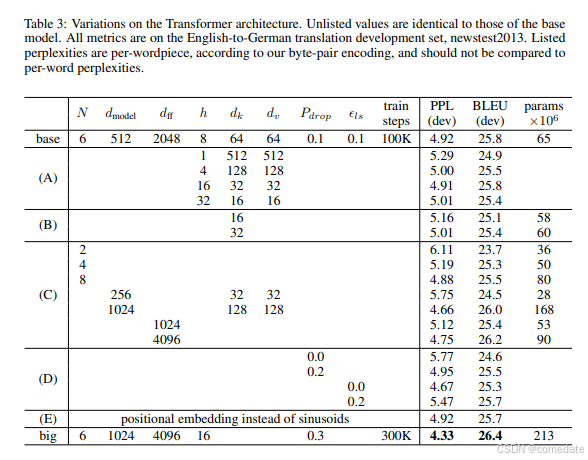 Table 3: Variations on the Transformer architecture. Unlisted values are identical to those of the base model. All metrics are on the English-to-German translation development set, newstest2013. Listed perplexities are per-wordpiece, according to our byte-pair encoding, and should not be compared to per-word perplexities.

| | $N$ | $d_{\text{model}}$ | $d_{\text{ff}}$ | $h$ | $d_k$ | $d_v$ | $P_{drop}$ | $\epsilon_{ls}$ | train steps | PPL (dev) | BLEU (dev) | params $\times 10^6$ |
|---|---|---|---|---|---|---|---|---|---|---|---|---|
| base | 6 | 512 | 2048 | 8 | 64 | 64 | 0.1 | 0.1 | 100K | 4.92 | 25.8 | 65 |
| (A) | | | | 1 | 512 | 512 | | | | 5.29 | 24.9 | |
| | | | | 4 | 128 | 128 | | | | 5.00 | 25.5 | |
| | | | | 16 | 32 | 32 | | | | 4.91 | 25.8 | |
| | | | | 32 | 16 | 16 | | | | 5.01 | 25.4 | |
| (B) | | | | | 16 | | | | | 5.16 | 25.1 | 58 |
| | | | | | 32 | | | | | 5.01 | 25.4 | 60 |
| (C) | 2 | | | | | | | | | 6.11 | 23.7 | 36 |
| | 4 | | | | | | | | | 5.19 | 25.3 | 50 |
| | 8 | | | | | | | | | 4.88 | 25.5 | 80 |
| | | 256 | | | 32 | 32 | | | | 5.75 | 24.5 | 28 |
| | | 1024 | | | 128 | 128 | | | | 4.66 | 26.0 | 168 |
| | | | 1024 | | | | | | | 5.12 | 25.4 | 53 |
| | | | 4096 | | | | | | | 4.75 | 26.2 | 90 |
| (D) | | | | | | | 0.0 | | | 5.77 | 24.6 | |
| | | | | | | | 0.2 | | | 4.95 | 25.5 | |
| | | | | | | | | 0.0 | | 4.67 | 25.3 | |
| | | | | | | | | 0.2 | | 5.47 | 25.7 | |
| (E) | positional embedding instead of sinusoids | | | | | | | | | 4.92 | 25.7 | |
| big | 6 | 1024 | 4096 | 16 | | | 0.3 | | 300K | **4.33** | **26.4** | 213 |

CSDN @comedate